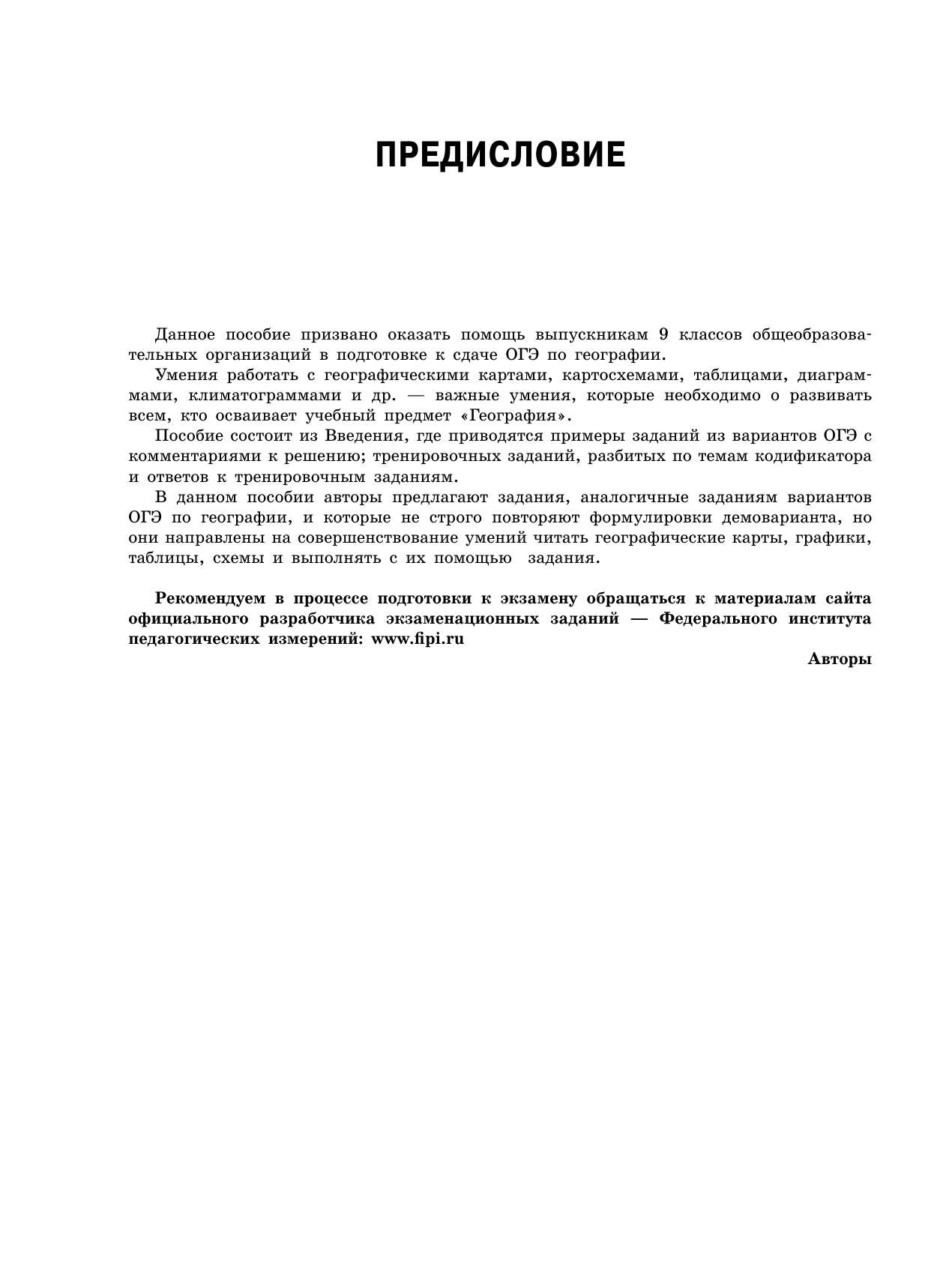 ПРЕДИСЛОВИЕ

Данное пособие призвано оказать помощь выпускникам 9 классов общеобразовательных организаций в подготовке к сдаче ОГЭ по географии.

Умения работать с географическими картами, картосхемами, таблицами, диаграммами, климатограммами и др. — важные умения, которые необходимо о развивать всем, кто осваивает учебный предмет «География».

Пособие состоит из Введения, где приводятся примеры заданий из вариантов ОГЭ с комментариями к решению; тренировочных заданий, разбитых по темам кодификатора и ответов к тренировочным заданиям.

В данном пособии авторы предлагают задания, аналогичные заданиям вариантов ОГЭ по географии, и которые не строго повторяют формулировки демоварианта, но они направлены на совершенствование умений читать географические карты, графики, таблицы, схемы и выполнять с их помощью задания.

Рекомендуем в процессе подготовки к экзамену обращаться к материалам сайта официального разработчика экзаменационных заданий — Федерального института педагогических измерений: www.fipi.ru

Авторы